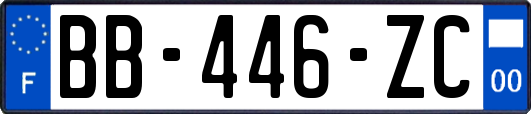 F

BB-446-ZC

00